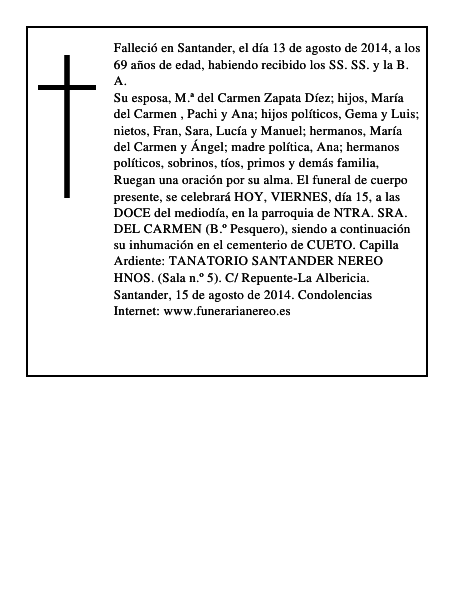 Falleció en Santander, el día 13 de agosto de 2014, a los 69 años de edad, habiendo recibido los SS. SS. y la B. A.

Su esposa, M.ª del Carmen Zapata Díez; hijos, María del Carmen , Pachi y Ana; hijos políticos, Gema y Luis; nietos, Fran, Sara, Lucía y Manuel; hermanos, María del Carmen y Ángel; madre política, Ana; hermanos políticos, sobrinos, tíos, primos y demás familia, Ruegan una oración por su alma. El funeral de cuerpo presente, se celebrará HOY, VIERNES, día 15, a las DOCE del mediodía, en la parroquia de NTRA. SRA. DEL CARMEN (B.º Pesquero), siendo a continuación su inhumación en el cementerio de CUETO. Capilla Ardiente: TANATORIO SANTANDER NEREO HNOS. (Sala n.º 5). C/ Repuente-La Albericia. Santander, 15 de agosto de 2014. Condolencias Internet: www.funerarianereo.es